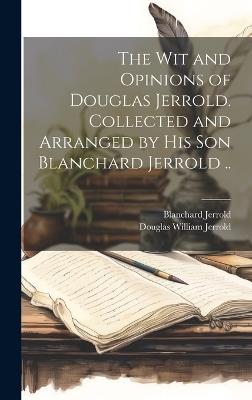 The Wit and Opinions of Douglas Jerrold. Collected and Arranged by His Son Blanchard Jerrold ..

Blanchard Jerrold
Douglas William Jerrold